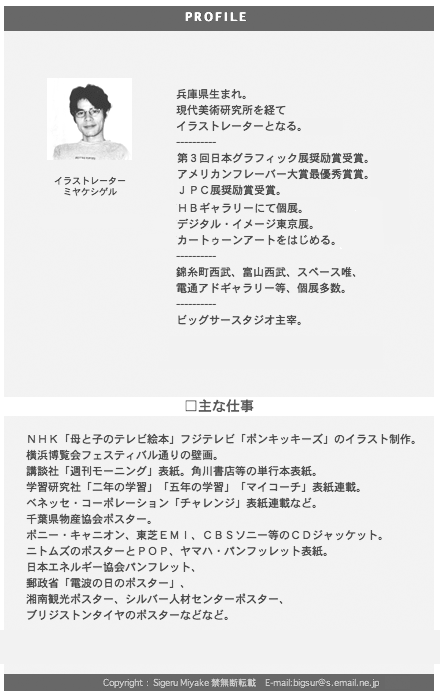 PROFILE

イラストレーター
ミヤケシゲル

兵庫県生まれ。
現代美術研究所を経て
イラストレーターとなる。
----------
第３回日本グラフィック展奨励賞受賞。
アメリカンフレーバー大賞最優秀賞賞。
ＪＰＣ展奨励賞受賞。
ＨＢギャラリーにて個展。
デジタル・イメージ東京展。
カートゥーンアートをはじめる。
----------
錦糸町西武、富山西武、スペース唯、
電通アドギャラリー等、個展多数。
----------
ビッグサースタジオ主宰。

□主な仕事

ＮＨＫ「母と子のテレビ絵本」フジテレビ「ポンキッキーズ」のイラスト制作。
横浜博覧会フェスティバル通りの壁画。
講談社「週刊モーニング」表紙。角川書店等の単行本表紙。
学習研究社「二年の学習」「五年の学習」「マイコーチ」表紙連載。
ベネッセ・コーポレーション「チャレンジ」表紙連載など。
千葉県物産協会ポスター。
ポニー・キャニオン、東芝ＥＭＩ、ＣＢＳソニー等のＣＤジャケット。
ニトムズのポスターとＰＯＰ、ヤマハ・パンフレット表紙。
日本エネルギー協会パンフレット、
郵政省「電波の日のポスター」、
湘南観光ポスター、シルバー人材センターポスター、
ブリジストンタイヤのポスターなどなど。

Copyright : Sigeru Miyake 禁無断転載 E-mail:bigsur@s.email.ne.jp